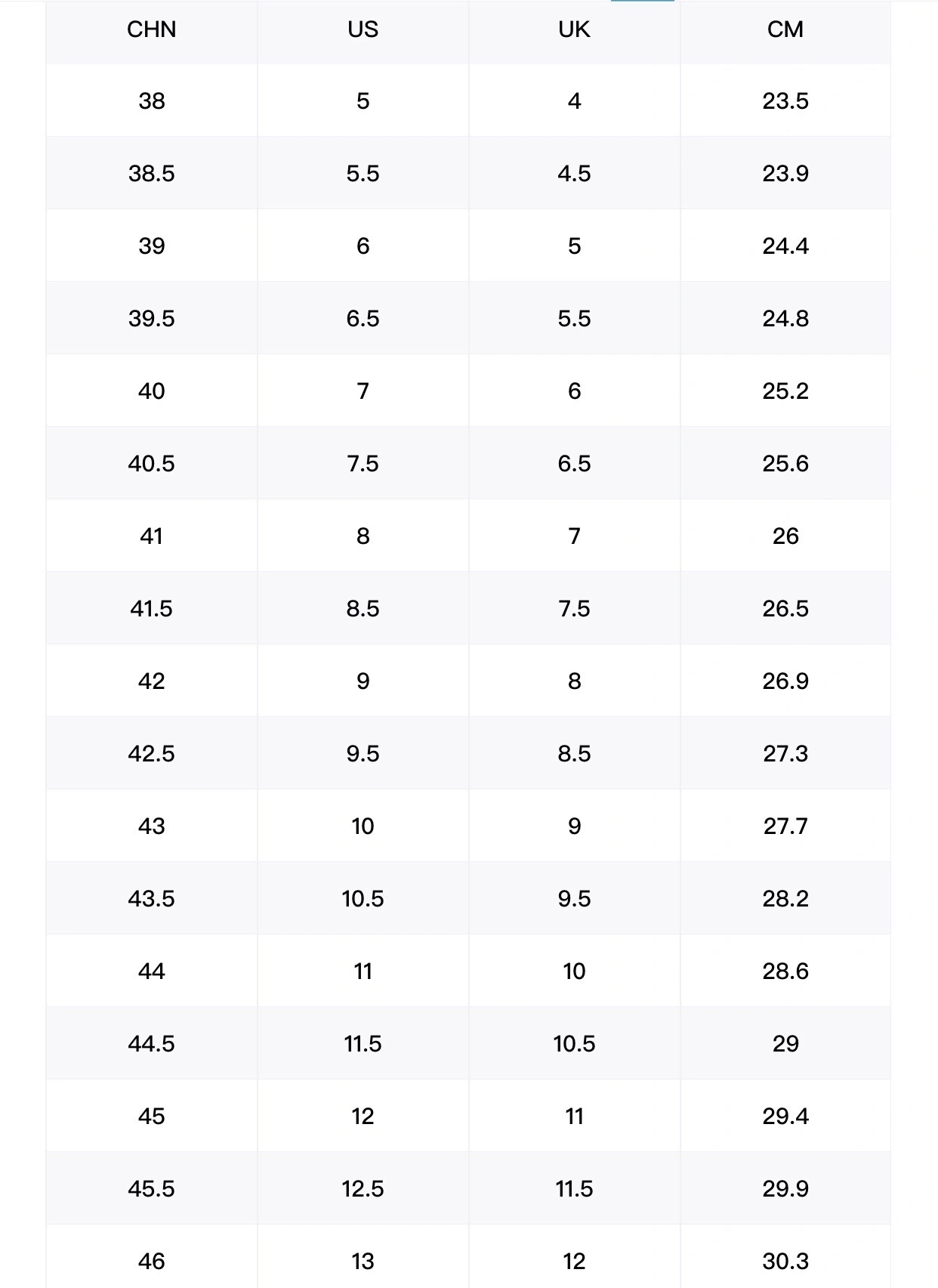 | CHN | US | UK | CM |
|---|---|---|---|
| 38 | 5 | 4 | 23.5 |
| 38.5 | 5.5 | 4.5 | 23.9 |
| 39 | 6 | 5 | 24.4 |
| 39.5 | 6.5 | 5.5 | 24.8 |
| 40 | 7 | 6 | 25.2 |
| 40.5 | 7.5 | 6.5 | 25.6 |
| 41 | 8 | 7 | 26 |
| 41.5 | 8.5 | 7.5 | 26.5 |
| 42 | 9 | 8 | 26.9 |
| 42.5 | 9.5 | 8.5 | 27.3 |
| 43 | 10 | 9 | 27.7 |
| 43.5 | 10.5 | 9.5 | 28.2 |
| 44 | 11 | 10 | 28.6 |
| 44.5 | 11.5 | 10.5 | 29 |
| 45 | 12 | 11 | 29.4 |
| 45.5 | 12.5 | 11.5 | 29.9 |
| 46 | 13 | 12 | 30.3 |